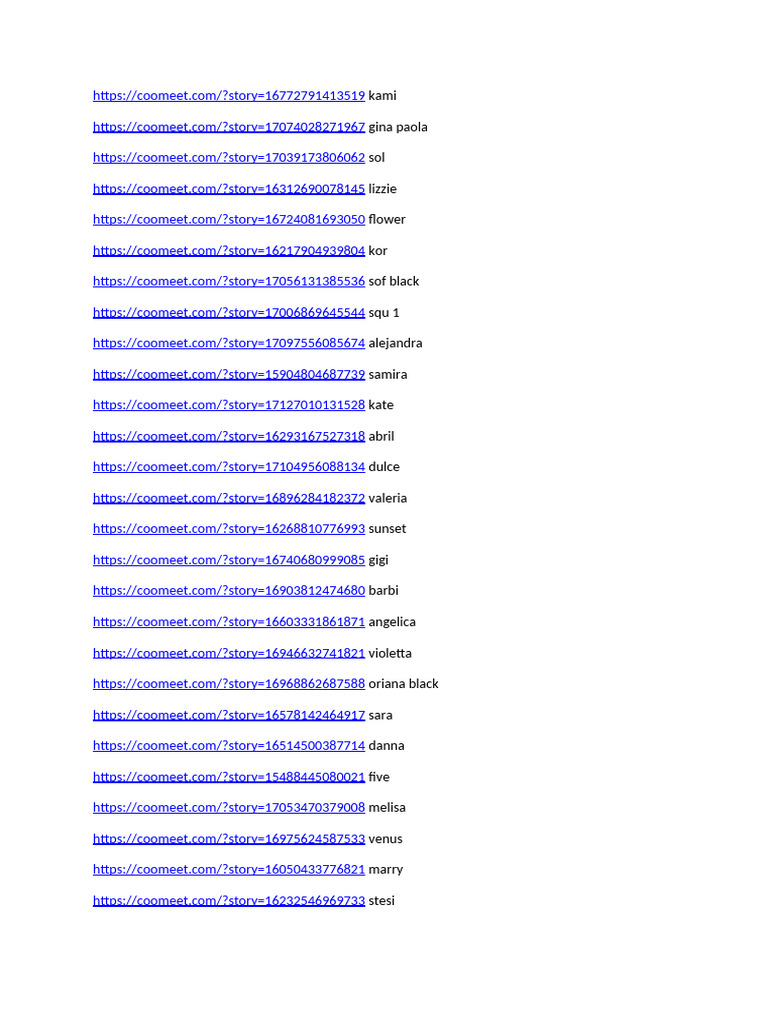 https://coomeet.com/?story=16772791413519 kami

https://coomeet.com/?story=17074028271967 gina paola

https://coomeet.com/?story=17039173806062 sol

https://coomeet.com/?story=16312690078145 lizzie

https://coomeet.com/?story=16724081693050 flower

https://coomeet.com/?story=16217904939804 kor

https://coomeet.com/?story=17056131385536 sof black

https://coomeet.com/?story=17006869645544 squ 1

https://coomeet.com/?story=17097556085674 alejandra

https://coomeet.com/?story=15904804687739 samira

https://coomeet.com/?story=17127010131528 kate

https://coomeet.com/?story=16293167527318 abril

https://coomeet.com/?story=17104956088134 dulce

https://coomeet.com/?story=16896284182372 valeria

https://coomeet.com/?story=16268810776993 sunset

https://coomeet.com/?story=16740680999085 gigi

https://coomeet.com/?story=16903812474680 barbi

https://coomeet.com/?story=16603331861871 angelica

https://coomeet.com/?story=16946632741821 violetta

https://coomeet.com/?story=16968862687588 oriana black

https://coomeet.com/?story=16578142464917 sara

https://coomeet.com/?story=16514500387714 danna

https://coomeet.com/?story=15488445080021 five

https://coomeet.com/?story=17053470379008 melisa

https://coomeet.com/?story=16975624587533 venus

https://coomeet.com/?story=16050433776821 marry

https://coomeet.com/?story=16232546969733 stesi